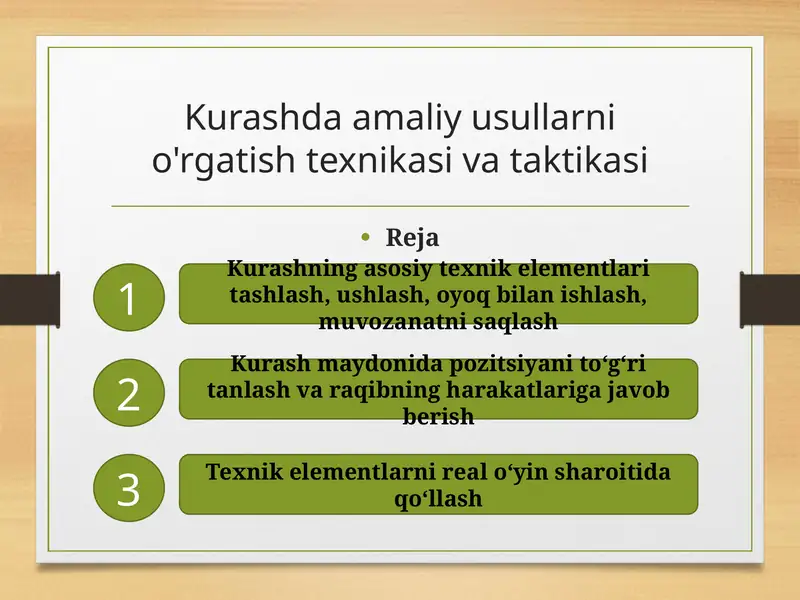 Kurashda amaliy usullarni o'rgatish texnikasi va taktikasi

• Reja

1

Kurashning asosiy texnik elementlari tashlash, ushlash, oyoq bilan ishlash, muvozanatni saqlash

2

Kurash maydonida pozitsiyani to‘g‘ri tanlash va raqibning harakatlariga javob berish

3

Texnik elementlarni real o‘yin sharoitida qo‘llash